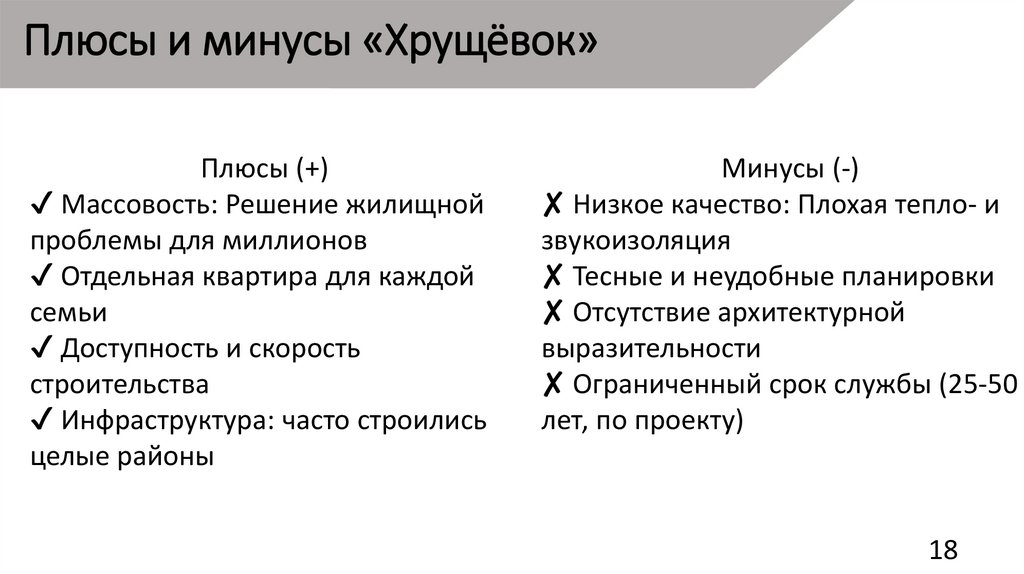 Плюсы и минусы «Хрущёвок»

Плюсы (+)
✓ Массовость: Решение жилищной проблемы для миллионов
✓ Отдельная квартира для каждой семьи
✓ Доступность и скорость строительства
✓ Инфраструктура: часто строились целые районы

Минусы (-)
✗ Низкое качество: Плохая тепло- и звукоизоляция
✗ Тесные и неудобные планировки
✗ Отсутствие архитектурной выразительности
✗ Ограниченный срок службы (25-50 лет, по проекту)

18